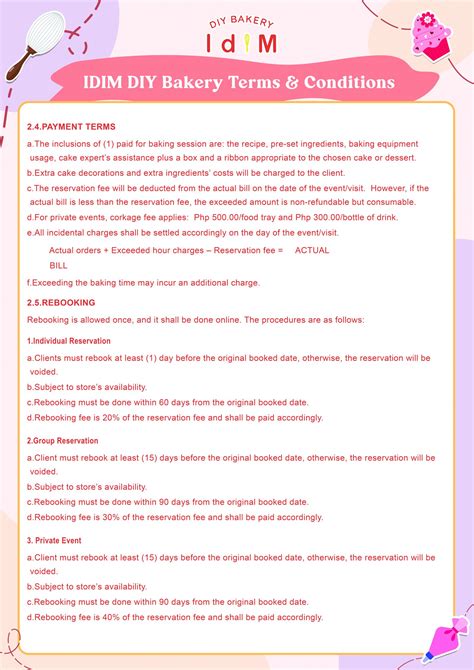 DIY BAKERY
IdIM

IDIM DIY Bakery Terms & Conditions

2.4.PAYMENT TERMS

a.The inclusions of (1) paid for baking session are: the recipe, pre-set ingredients, baking equipment usage, cake expert's assistance plus a box and a ribbon appropriate to the chosen cake or dessert.

b.Extra cake decorations and extra ingredients' costs will be charged to the client.

c.The reservation fee will be deducted from the actual bill on the date of the event/visit. However, if the actual bill is less than the reservation fee, the exceeded amount is non-refundable but consumable.

d.For private events, corkage fee applies: Php 500.00/food tray and Php 300.00/bottle of drink.

e.All incidental charges shall be settled accordingly on the day of the event/visit.

Actual orders + Exceeded hour charges – Reservation fee = ACTUAL BILL

f.Exceeding the baking time may incur an additional charge.

2.5.REBOOKING

Rebooking is allowed once, and it shall be done online. The procedures are as follows:

1.Individual Reservation

a.Clients must rebook at least (1) day before the original booked date, otherwise, the reservation will be voided.

b.Subject to store's availability.

c.Rebooking must be done within 60 days from the original booked date.

d.Rebooking fee is 20% of the reservation fee and shall be paid accordingly.

2.Group Reservation

a.Client must rebook at least (15) days before the original booked date, otherwise, the reservation will be voided.

b.Subject to store's availability.

c.Rebooking must be done within 90 days from the original booked date.

d.Rebooking fee is 30% of the reservation fee and shall be paid accordingly.

3. Private Event

a.Client must rebook at least (15) days before the original booked date, otherwise, the reservation will be voided.

b.Subject to store's availability.

c.Rebooking must be done within 90 days from the original booked date.

d.Rebooking fee is 40% of the reservation fee and shall be paid accordingly.